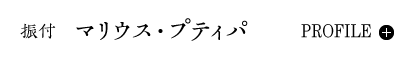 振付　マリウス・プティパ

PROFILE +